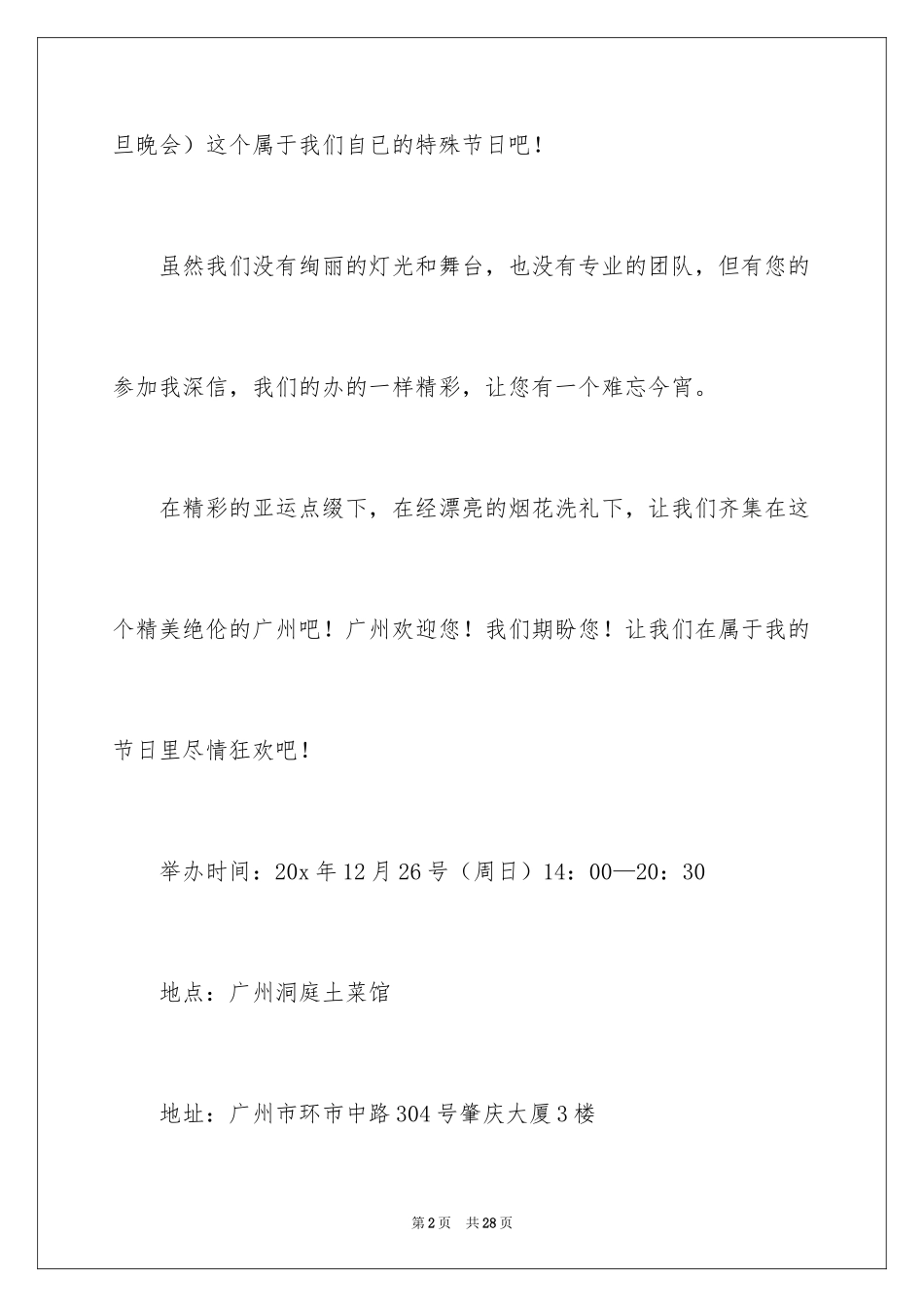 旦晚会）这个属于我们自已的特殊节日吧！

虽然我们没有绚丽的灯光和舞台，也没有专业的团队，但有您的参加我深信，我们的办的一样精彩，让您有一个难忘今宵。

在精彩的亚运点缀下，在经漂亮的烟花洗礼下，让我们齐集在这个精美绝伦的广州吧！广州欢迎您！我们期盼您！让我们在属于我的节日里尽情狂欢吧！

举办时间：20x 年 12 月 26 号（周日）14：00—20：30

地点：广州洞庭土菜馆

地址：广州市环市中路 304 号肇庆大厦 3 楼

第 2 页　共 28 页